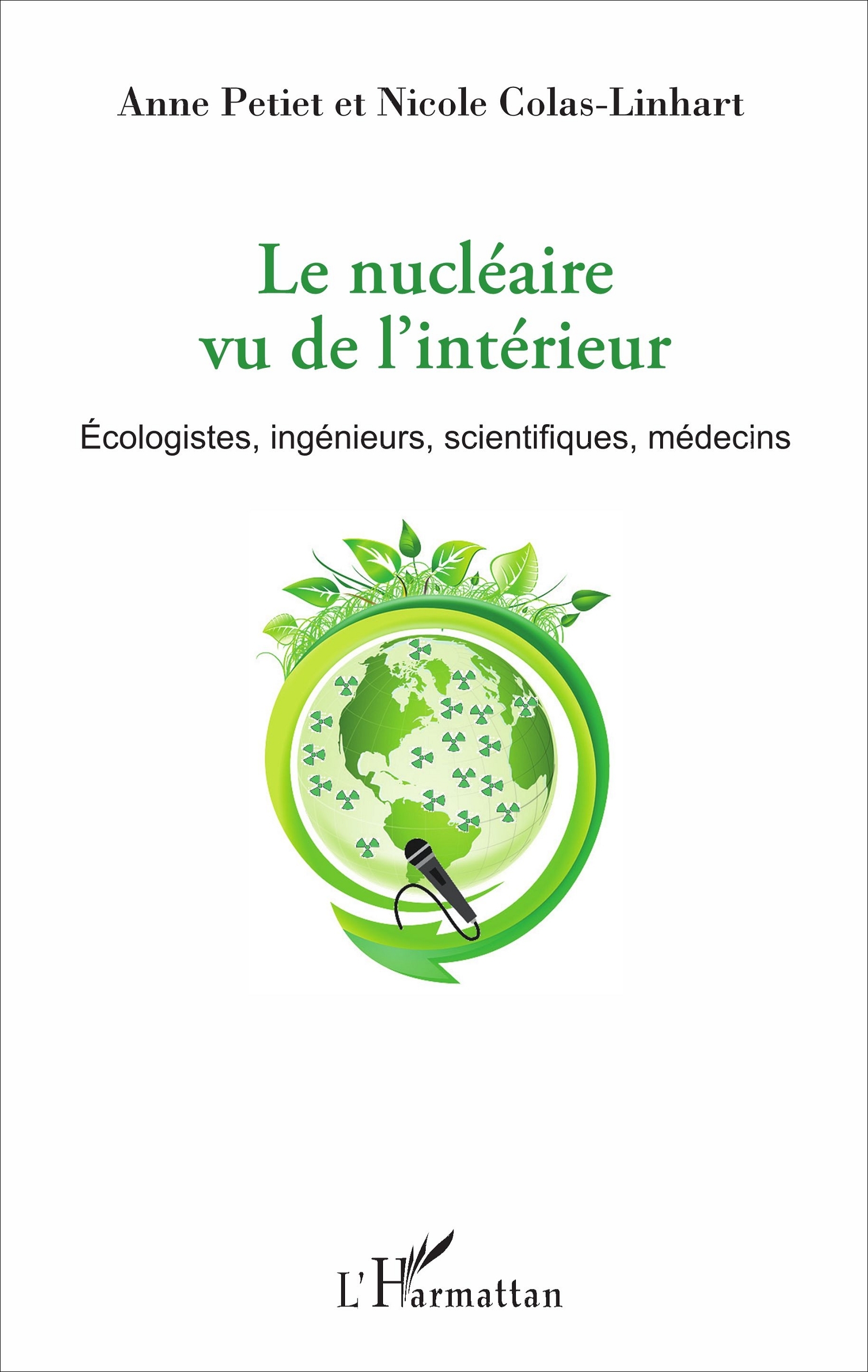 Anne Petiet et Nicole Colas-Linhart

Le nucléaire
vu de l'intérieur

Écologistes, ingénieurs, scientifiques, médecins

L'Harmattan